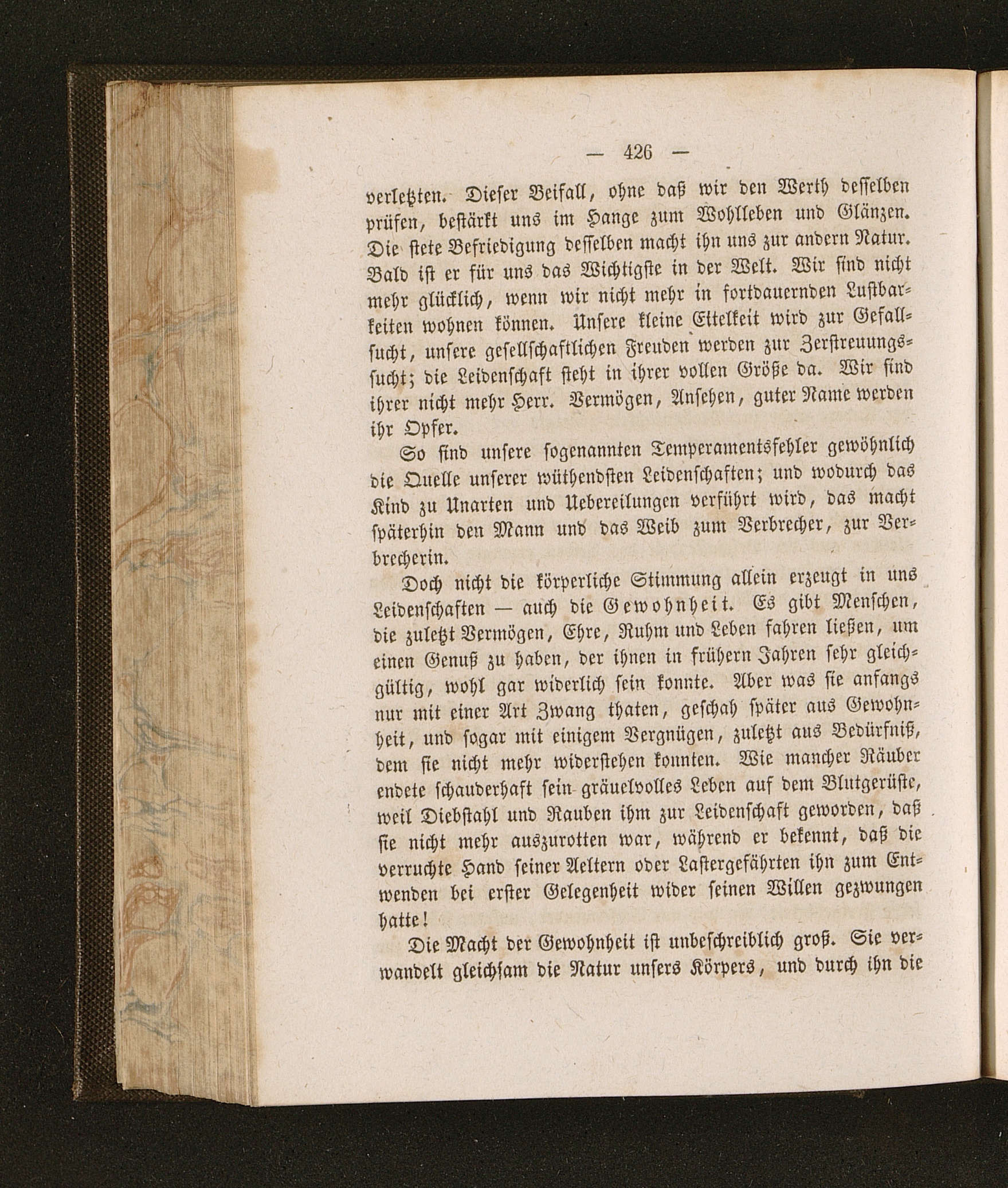 — 426 —

verletzten. Dieser Beifall, ohne daß wir den Werth desselben prüfen, bestärkt uns im Hange zum Wohlleben und Glänzen. Die stete Befriedigung desselben macht ihn uns zur andern Natur. Bald ist er für uns das Wichtigste in der Welt. Wir sind nicht mehr glücklich, wenn wir nicht mehr in fortdauernden Lustbarkeiten wohnen können. Unsere kleine Eitelkeit wird zur Gefallsucht, unsere gesellschaftlichen Freuden werden zur Zerstreuungssucht; die Leidenschaft steht in ihrer vollen Größe da. Wir sind ihrer nicht mehr Herr. Vermögen, Ansehen, guter Name werden ihr Opfer.

So sind unsere sogenannten Temperamentsfehler gewöhnlich die Quelle unserer wüthendsten Leidenschaften; und wodurch das Kind zu Unarten und Uebereilungen verführt wird, das macht späterhin den Mann und das Weib zum Verbrecher, zur Verbrecherin.

Doch nicht die körperliche Stimmung allein erzeugt in uns Leidenschaften — auch die Gewohnheit. Es gibt Menschen, die zuletzt Vermögen, Ehre, Ruhm und Leben fahren ließen, um einen Genuß zu haben, der ihnen in frühern Jahren sehr gleichgültig, wohl gar widerlich sein konnte. Aber was sie anfangs nur mit einer Art Zwang thaten, geschah später aus Gewohnheit, und sogar mit einigem Vergnügen, zuletzt aus Bedürfniß, dem sie nicht mehr widerstehen konnten. Wie mancher Räuber endete schauderhaft sein gräuelvolles Leben auf dem Blutgerüste, weil Diebstahl und Rauben ihm zur Leidenschaft geworden, daß sie nicht mehr auszurotten war, während er bekennt, daß die verruchte Hand seiner Aeltern oder Lastergefährten ihn zum Entwenden bei erster Gelegenheit wider seinen Willen gezwungen hatte!

Die Macht der Gewohnheit ist unbeschreiblich groß. Sie verwandelt gleichsam die Natur unsers Körpers, und durch ihn die